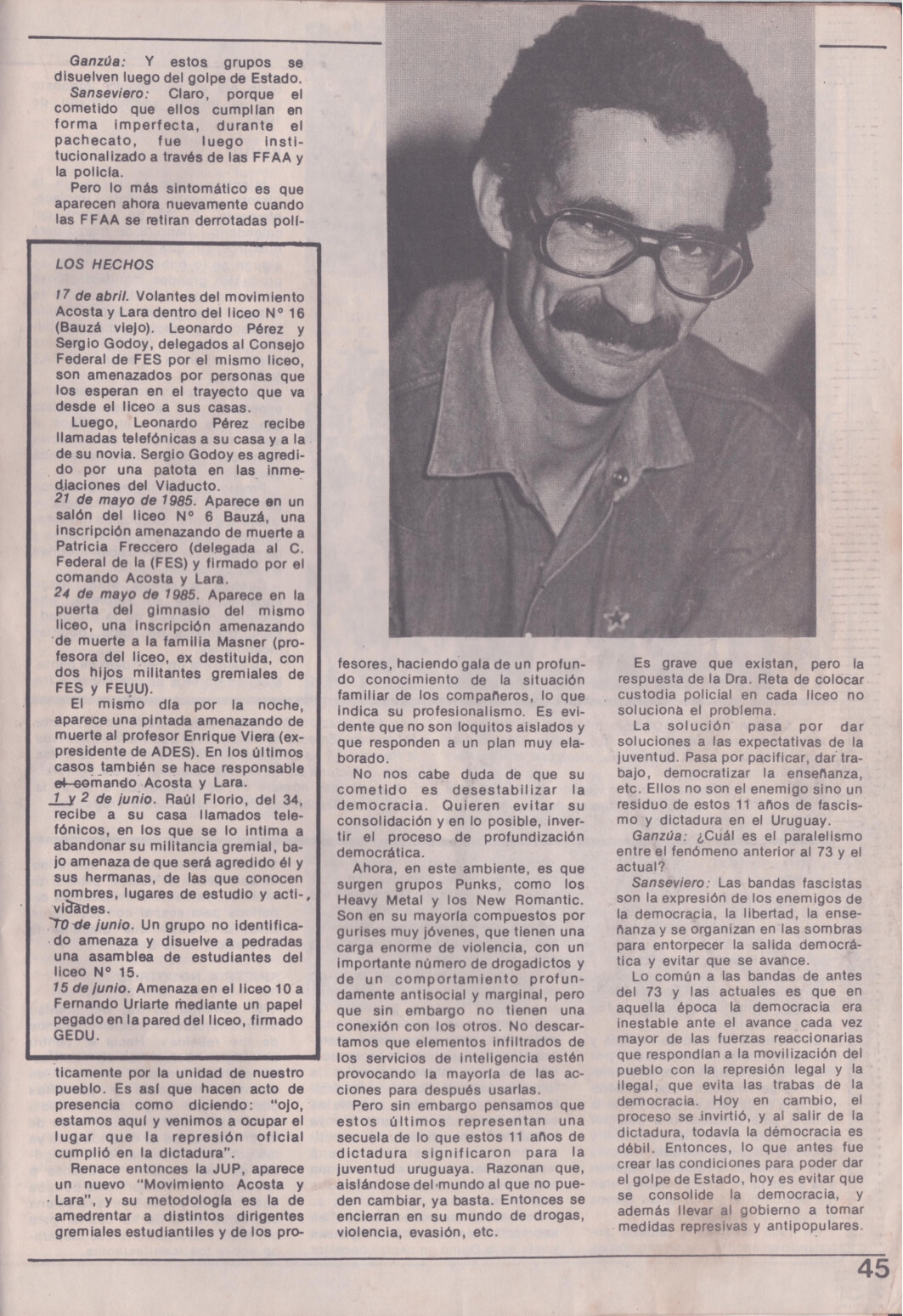 Ganzúa: Y estos grupos se disuelven luego del golpe de Estado.

Sanseviero: Claro, porque el cometido que ellos cumplían en forma imperfecta, durante el pachecato, fue luego institucionalizado a través de las FFAA y la policía.

Pero lo más sintomático es que aparecen ahora nuevamente cuando las FFAA se retiran derrotadas políticamente por la unidad de nuestro pueblo. Es así que hacen acto de presencia como diciendo: "ojo, estamos aquí y venimos a ocupar el lugar que la represión oficial cumplió en la dictadura".

Renace entonces la JUP, aparece un nuevo "Movimiento Acosta y Lara", y su metodología es la de amedrentar a distintos dirigentes gremiales estudiantiles y de los profesores, haciendo gala de un profundo conocimiento de la situación familiar de los compañeros, lo que indica su profesionalismo. Es evidente que no son loquitos aislados y que responden a un plan muy elaborado.

No nos cabe duda de que su cometido es desestabilizar la democracia. Quieren evitar su consolidación y en lo posible, invertir el proceso de profundización democrática.

Ahora, en este ambiente, es que surgen grupos Punks, como los Heavy Metal y los New Romantic. Son en su mayoría compuestos por gurises muy jóvenes, que tienen una carga enorme de violencia, con un importante número de drogadictos y de un comportamiento profundamente antisocial y marginal, pero que sin embargo no tienen una conexión con los otros. No descartamos que elementos infiltrados de los servicios de inteligencia estén provocando la mayoría de las acciones para después usarlas.

Pero sin embargo pensamos que estos últimos representan una secuela de lo que estos 11 años de dictadura significaron para la juventud uruguaya. Razonan que, aislándose del mundo al que no pueden cambiar, ya basta. Entonces se encierran en su mundo de drogas, violencia, evasión, etc.

Es grave que existan, pero la respuesta de la Dra. Reta de colocar custodia policial en cada liceo no soluciona el problema.

La solución pasa por dar soluciones a las expectativas de la juventud. Pasa por pacificar, dar trabajo, democratizar la enseñanza, etc. Ellos no son el enemigo sino un residuo de estos 11 años de fascismo y dictadura en el Uruguay.

Ganzúa: ¿Cuál es el paralelismo entre el fenómeno anterior al 73 y el actual?

Sanseviero: Las bandas fascistas son la expresión de los enemigos de la democracia, la libertad, la enseñanza y se organizan en las sombras para entorpecer la salida democrática y evitar que se avance.

Lo común a las bandas de antes del 73 y las actuales es que en aquella época la democracia era inestable ante el avance cada vez mayor de las fuerzas reaccionarias que respondían a la movilización del pueblo con la represión legal y la ilegal, que evita las trabas de la democracia. Hoy en cambio, el proceso se invirtió, y al salir de la dictadura, todavía la democracia es débil. Entonces, lo que antes fue crear las condiciones para poder dar el golpe de Estado, hoy es evitar que se consolide la democracia, y además llevar al gobierno a tomar medidas represivas y antipopulares.

LOS HECHOS

17 de abril. Volantes del movimiento Acosta y Lara dentro del liceo Nº 16 (Bauzá viejo). Leonardo Pérez y Sergio Godoy, delegados al Consejo Federal de FES por el mismo liceo, son amenazados por personas que los esperan en el trayecto que va desde el liceo a sus casas.

Luego, Leonardo Pérez recibe llamadas telefónicas a su casa y a la de su novia. Sergio Godoy es agredido por una patota en las inmediaciones del Viaducto.

21 de mayo de 1985. Aparece en un salón del liceo Nº 6 Bauzá, una inscripción amenazando de muerte a Patricia Freccero (delegada al C. Federal de la (FES) y firmado por el comando Acosta y Lara.

24 de mayo de 1985. Aparece en la puerta del gimnasio del mismo liceo, una inscripción amenazando de muerte a la familia Masner (profesora del liceo, ex destituida, con dos hijos militantes gremiales de FES y FEUU).

El mismo día por la noche, aparece una pintada amenazando de muerte al profesor Enrique Viera (expresidente de ADES). En los últimos casos también se hace responsable el comando Acosta y Lara.

1 y 2 de junio. Raúl Florio, del 34, recibe a su casa llamados telefónicos, en los que se lo intima a abandonar su militancia gremial, bajo amenaza de que será agredido él y sus hermanas, de las que conocen nombres, lugares de estudio y actividades.

10 de junio. Un grupo no identificado amenaza y disuelve a pedradas una asamblea de estudiantes del liceo Nº 15.

15 de junio. Amenaza en el liceo 10 a Fernando Uriarte mediante un papel pegado en la pared del liceo, firmado GEDU.

45